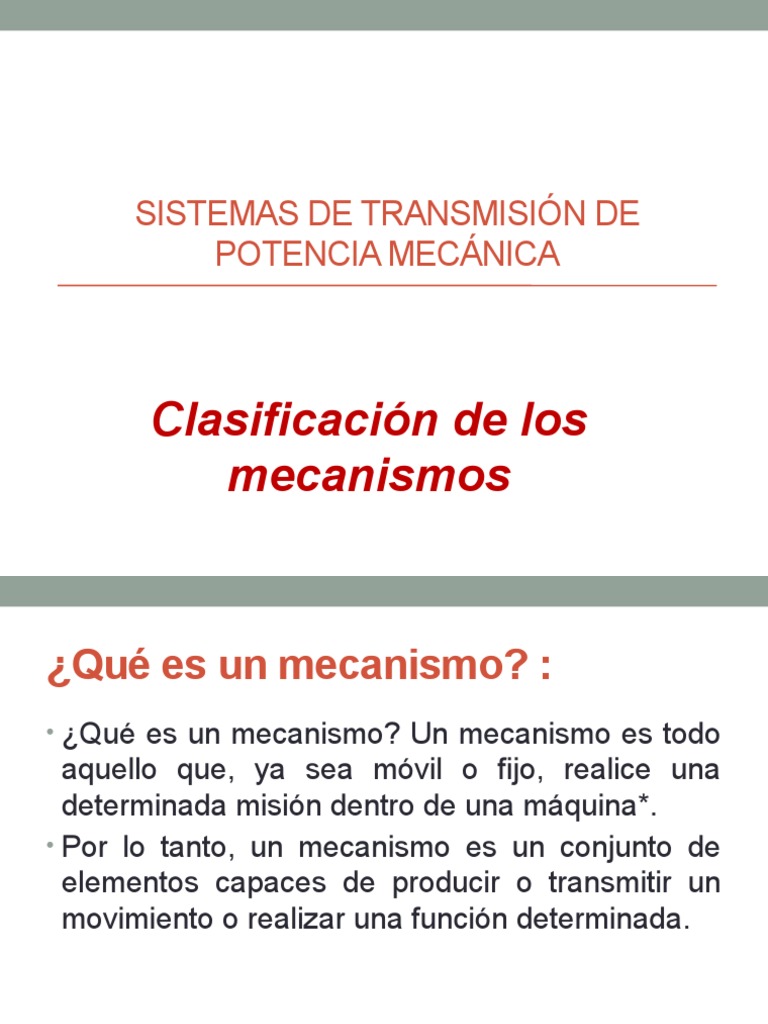 SISTEMAS DE TRANSMISIÓN DE POTENCIA MECÁNICA

Clasificación de los mecanismos

¿Qué es un mecanismo? :

• ¿Qué es un mecanismo? Un mecanismo es todo aquello que, ya sea móvil o fijo, realice una determinada misión dentro de una máquina*.

• Por lo tanto, un mecanismo es un conjunto de elementos capaces de producir o transmitir un movimiento o realizar una función determinada.